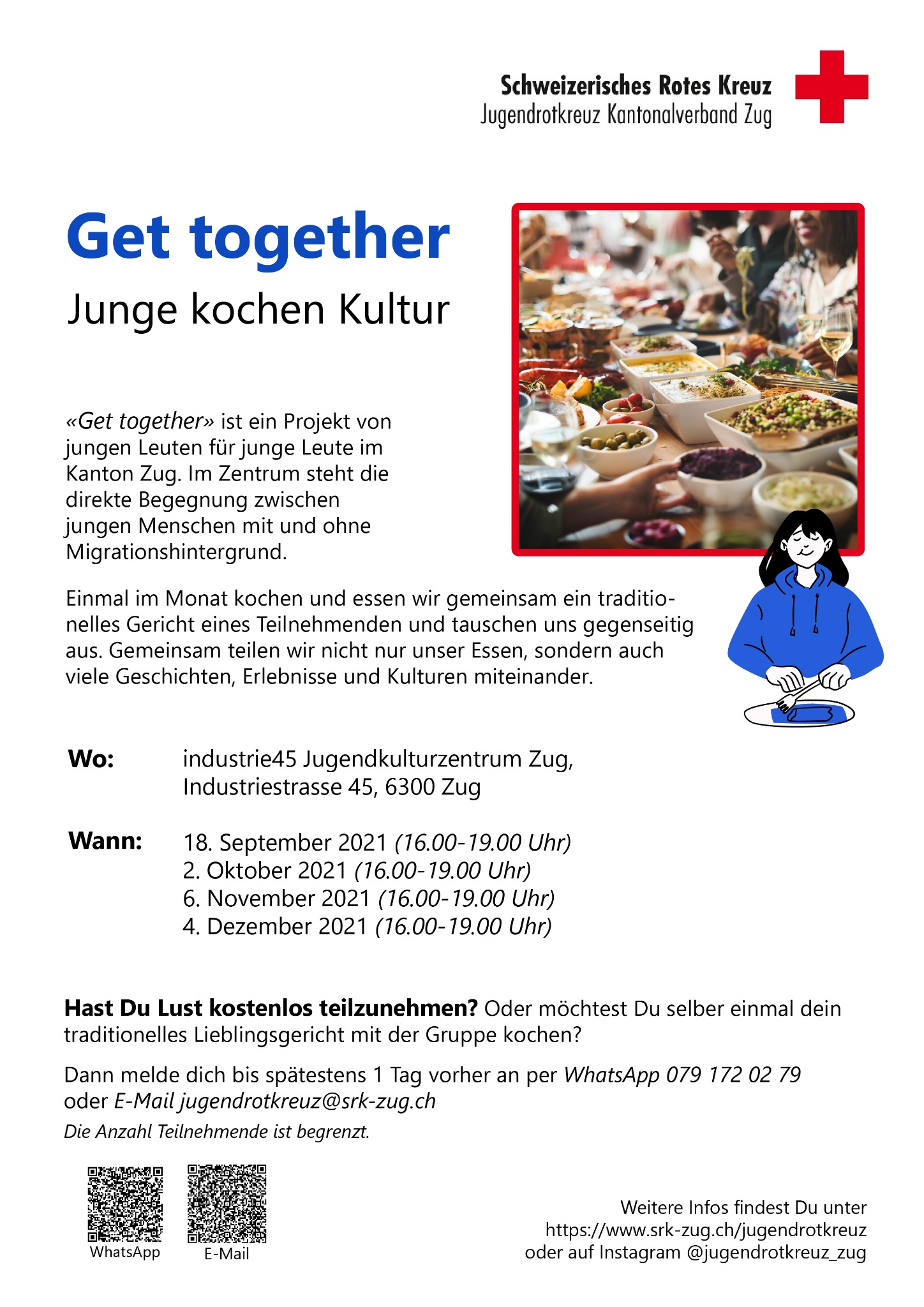 Schweizerisches Rotes Kreuz
Jugendrotkreuz Kantonalverband Zug

Get together
Junge kochen Kultur

«Get together» ist ein Projekt von jungen Leuten für junge Leute im Kanton Zug. Im Zentrum steht die direkte Begegnung zwischen jungen Menschen mit und ohne Migrationshintergrund.

Einmal im Monat kochen und essen wir gemeinsam ein traditionelles Gericht eines Teilnehmenden und tauschen uns gegenseitig aus. Gemeinsam teilen wir nicht nur unser Essen, sondern auch viele Geschichten, Erlebnisse und Kulturen miteinander.

Wo: industrie45 Jugendkulturzentrum Zug, Industriestrasse 45, 6300 Zug

Wann: 18. September 2021 (16.00-19.00 Uhr)
2. Oktober 2021 (16.00-19.00 Uhr)
6. November 2021 (16.00-19.00 Uhr)
4. Dezember 2021 (16.00-19.00 Uhr)

Hast Du Lust kostenlos teilzunehmen? Oder möchtest Du selber einmal dein traditionelles Lieblingsgericht mit der Gruppe kochen?

Dann melde dich bis spätestens 1 Tag vorher an per WhatsApp 079 172 02 79 oder E-Mail jugendrotkreuz@srk-zug.ch

Die Anzahl Teilnehmende ist begrenzt.

WhatsApp
E-Mail

Weitere Infos findest Du unter
https://www.srk-zug.ch/jugendrotkreuz
oder auf Instagram @jugendrotkreuz_zug